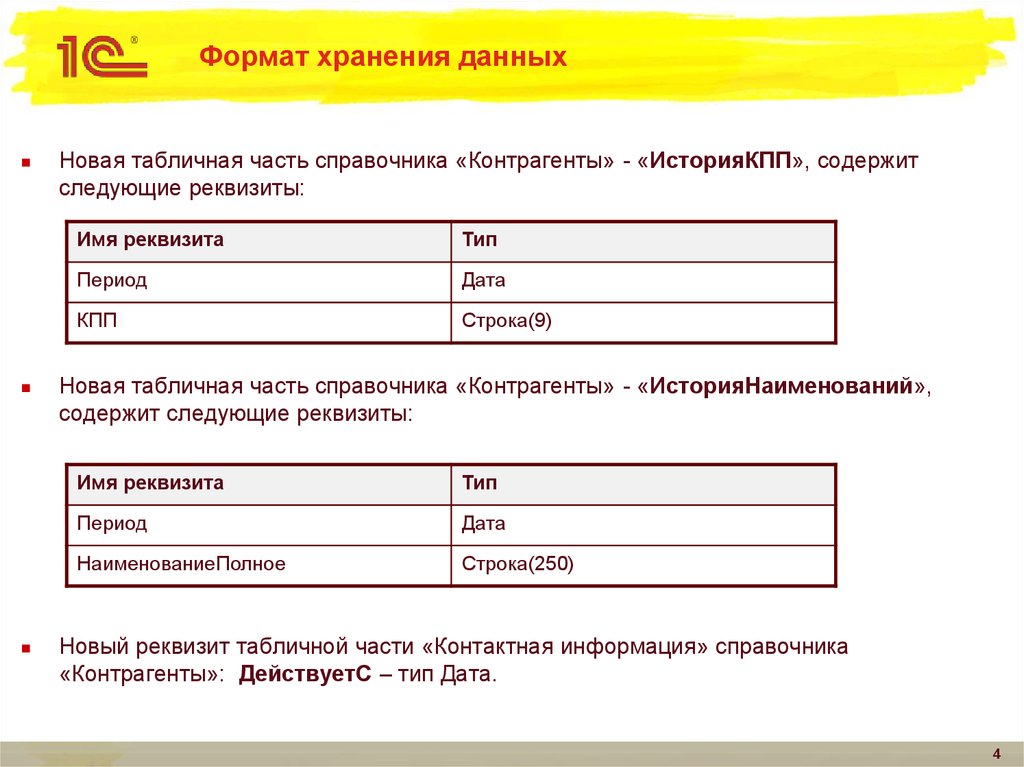 1С®

Формат хранения данных

Новая табличная часть справочника «Контрагенты» - «ИсторияКПП», содержит следующие реквизиты:

| Имя реквизита | Тип |
|---|---|
| Период | Дата |
| КПП | Строка(9) |

Новая табличная часть справочника «Контрагенты» - «ИсторияНаименований», содержит следующие реквизиты:

| Имя реквизита | Тип |
|---|---|
| Период | Дата |
| НаименованиеПолное | Строка(250) |

Новый реквизит табличной части «Контактная информация» справочника «Контрагенты»: ДействуетС – тип Дата.

4